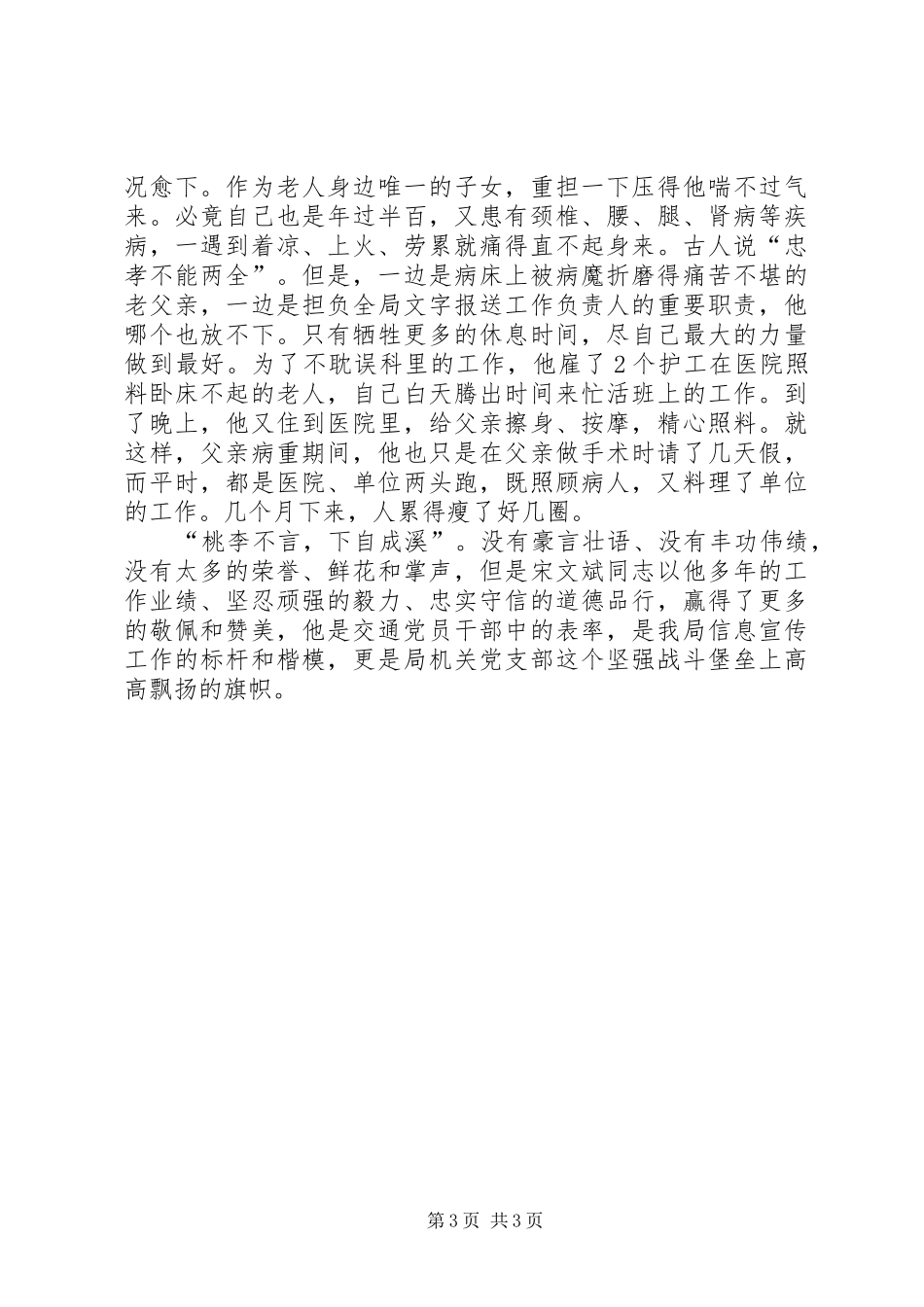 况愈下。作为老人身边唯一的子女，重担一下压得他喘不过气来。必竟自己也是年过半百，又患有颈椎、腰、腿、肾病等疾病，一遇到着凉、上火、劳累就痛得直不起身来。古人说“忠孝不能两全”。但是，一边是病床上被病魔折磨得痛苦不堪的老父亲，一边是担负全局文字报送工作负责人的重要职责，他哪个也放不下。只有牺牲更多的休息时间，尽自己最大的力量做到最好。为了不耽误科里的工作，他雇了2个护工在医院照料卧床不起的老人，自己白天腾出时间来忙活班上的工作。到了晚上，他又住到医院里，给父亲擦身、按摩，精心照料。就这样，父亲病重期间，他也只是在父亲做手术时请了几天假，而平时，都是医院、单位两头跑，既照顾病人，又料理了单位的工作。几个月下来，人累得瘦了好几圈。

“桃李不言，下自成溪”。没有豪言壮语、没有丰功伟绩，没有太多的荣誉、鲜花和掌声，但是宋文斌同志以他多年的工作业绩、坚忍顽强的毅力、忠实守信的道德品行，赢得了更多的敬佩和赞美，他是交通党员干部中的表率，是我局信息宣传工作的标杆和楷模，更是局机关党支部这个坚强战斗堡垒上高高飘扬的旗帜。

第3页 共3页